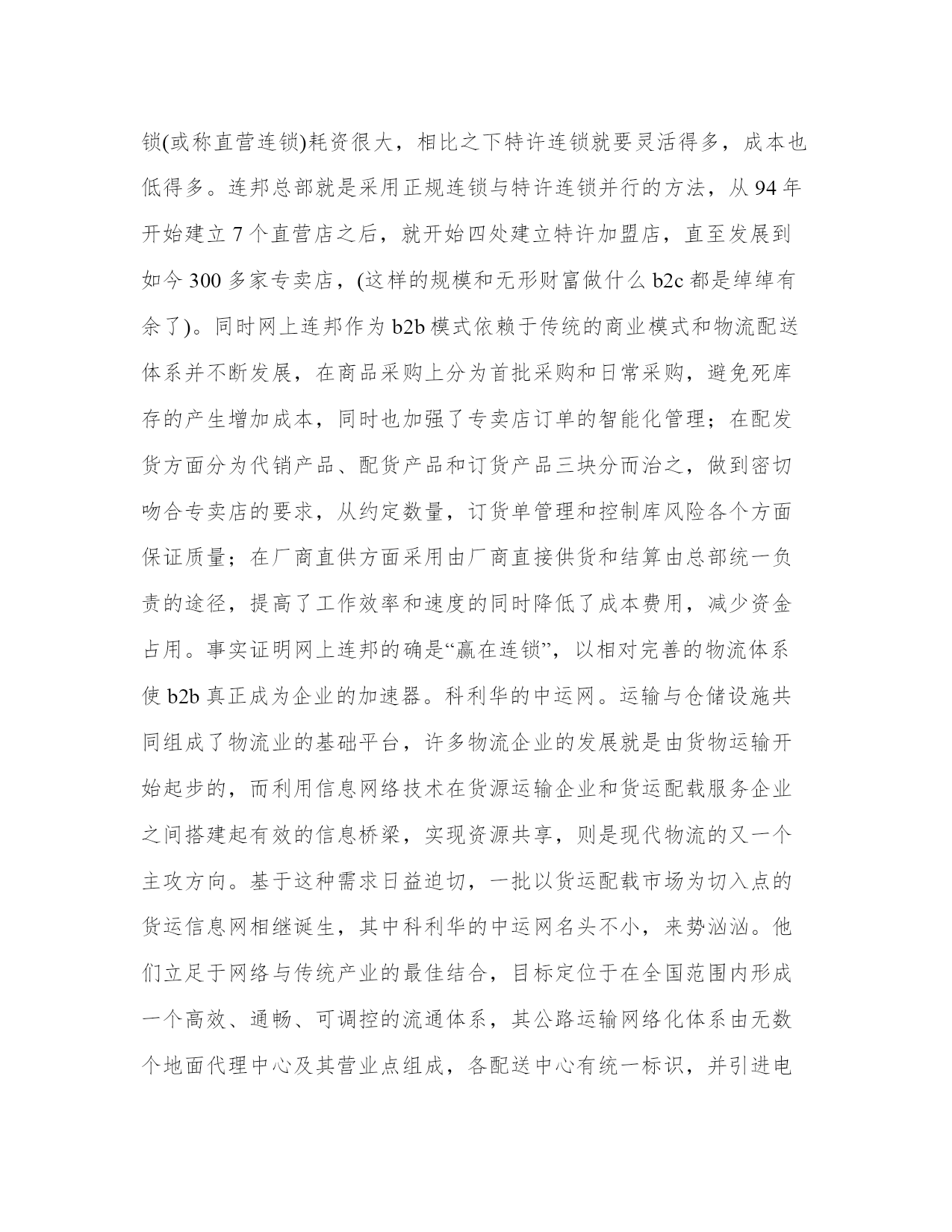 锁(或称直营连锁)耗资很大，相比之下特许连锁就要灵活得多，成本也低得多。连邦总部就是采用正规连锁与特许连锁并行的方法，从 94 年开始建立 7 个直营店之后，就开始四处建立特许加盟店，直至发展到如今 300 多家专卖店，(这样的规模和无形财富做什么 b2c 都是绰绰有余了)。同时网上连邦作为 b2b 模式依赖于传统的商业模式和物流配送体系并不断发展，在商品采购上分为首批采购和日常采购，避免死库存的产生增加成本，同时也加强了专卖店订单的智能化管理；在配发货方面分为代销产品、配货产品和订货产品三块分而治之，做到密切吻合专卖店的要求，从约定数量，订货单管理和控制库风险各个方面保证质量；在厂商直供方面采用由厂商直接供货和结算由总部统一负责的途径，提高了工作效率和速度的同时降低了成本费用，减少资金占用。事实证明网上连邦的确是“赢在连锁”，以相对完善的物流体系使 b2b 真正成为企业的加速器。科利华的中运网。运输与仓储设施共同组成了物流业的基础平台，许多物流企业的发展就是由货物运输开始起步的，而利用信息网络技术在货源运输企业和货运配载服务企业之间搭建起有效的信息桥梁，实现资源共享，则是现代物流的又一个主攻方向。基于这种需求日益迫切，一批以货运配载市场为切入点的货运信息网相继诞生，其中科利华的中运网名头不小，来势汹汹。他们立足于网络与传统产业的最佳结合，目标定位于在全国范围内形成一个高效、通畅、可调控的流通体系，其公路运输网络化体系由无数个地面代理中心及其营业点组成，各配送中心有统一标识，并引进电